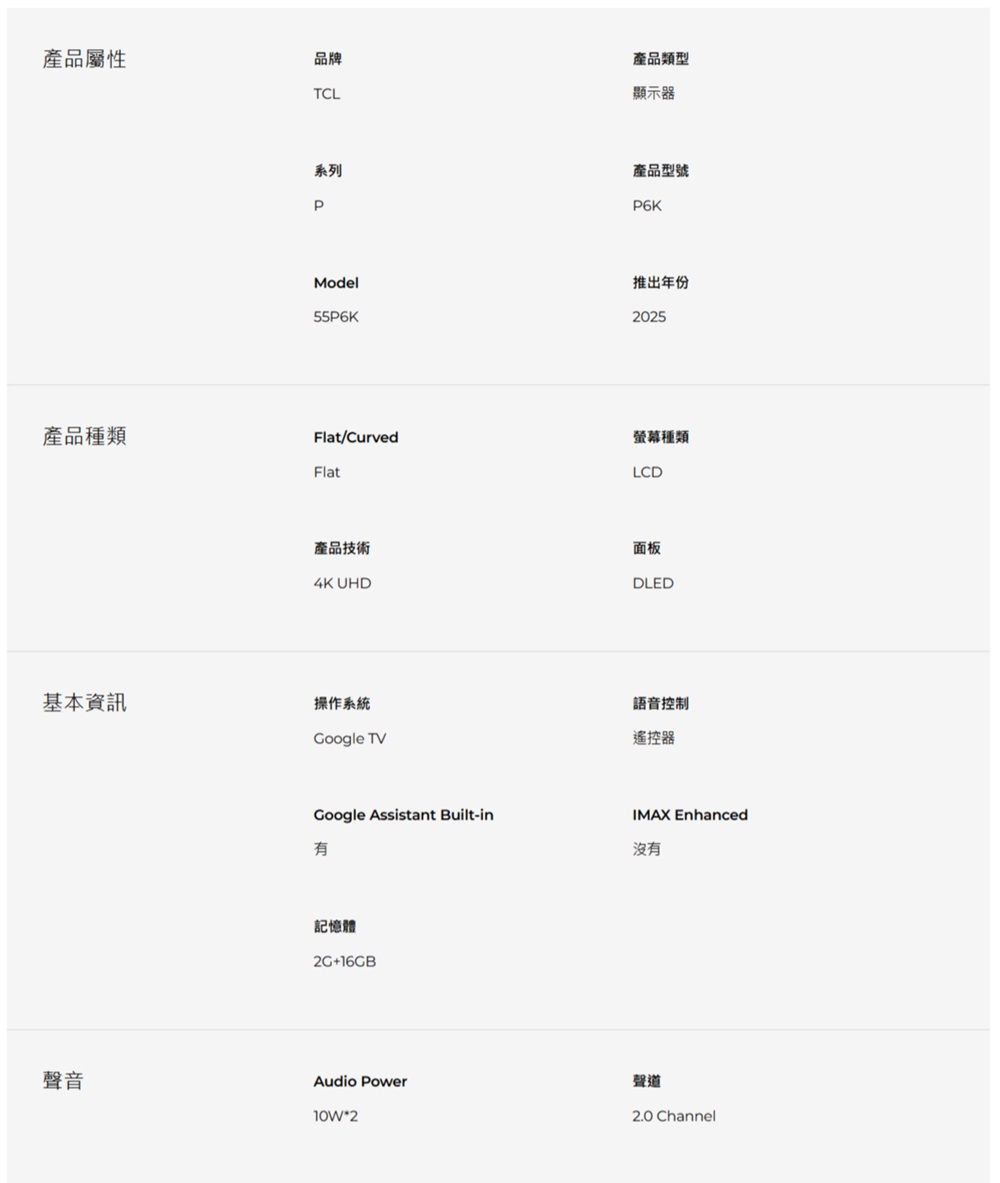 產品屬性

品牌
TCL

產品類型
顯示器

系列
P

產品型號
P6K

Model
55P6K

推出年份
2025

產品種類

Flat/Curved
Flat

螢幕種類
LCD

產品技術
4K UHD

面板
DLED

基本資訊

操作系統
Google TV

語音控制
遙控器

Google Assistant Built-in
有

IMAX Enhanced
沒有

記憶體
2G+16GB

聲音

Audio Power
10W*2

聲道
2.0 Channel